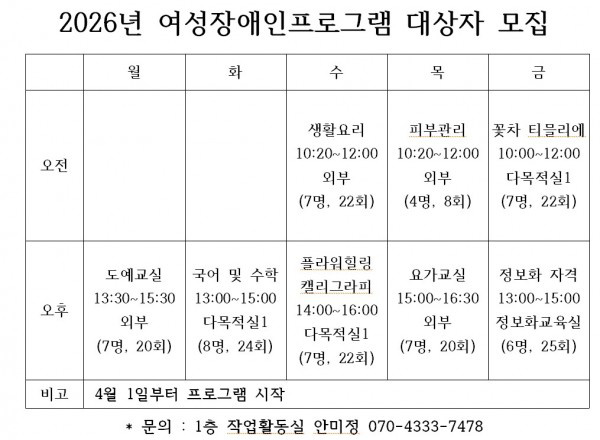 2026년 여성장애인프로그램 대상자 모집

| | 월 | 화 | 수 | 목 | 금 |
|---|---|---|---|---|---|
| 오전 | | | 생활요리 10:20~12:00 외부 (7명, 22회) | 피부관리 10:20~12:00 외부 (4명, 8회) | 꽃차 티믈리에 10:00~12:00 다목적실1 (7명, 22회) |
| 오후 | 도예교실 13:30~15:30 외부 (7명, 20회) | 국어 및 수학 13:00~15:00 다목적실1 (8명, 24회) | 플라워힐링 캘리그라피 14:00~16:00 다목적실1 (7명, 22회) | 요가교실 15:00~16:30 외부 (7명, 20회) | 정보화 자격 13:00~15:00 정보화교육실 (6명, 25회) |
| 비고 | 4월 1일부터 프로그램 시작 | | | | |

* 문의 : 1층 작업활동실 안미정 070-4333-7478